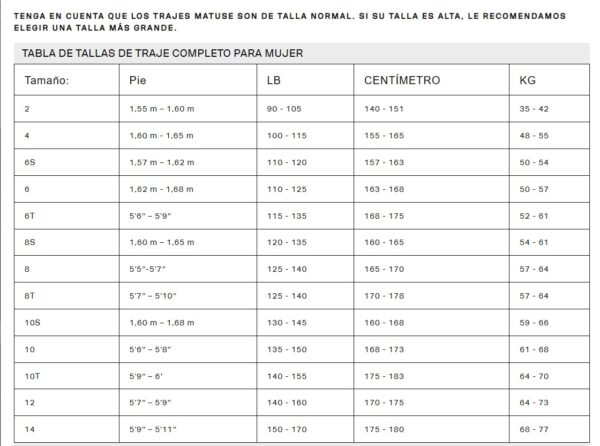 TENGA EN CUENTA QUE LOS TRAJES MATUSE SON DE TALLA NORMAL. SI SU TALLA ES ALTA, LE RECOMENDAMOS ELEGIR UNA TALLA MÁS GRANDE.

TABLA DE TALLAS DE TRAJE COMPLETO PARA MUJER

| Tamaño: | Pie | LB | CENTÍMETRO | KG |
|---|---|---|---|---|
| 2 | 1,55 m – 1,60 m | 90 - 105 | 140 - 151 | 35 - 42 |
| 4 | 1,60 m - 1,65 m | 100 - 115 | 155 - 165 | 48 - 55 |
| 6S | 1,57 m – 1,62 m | 110 - 120 | 157 - 163 | 50 - 54 |
| 6 | 1,62 m - 1,68 m | 110 - 125 | 163 - 168 | 50 - 57 |
| 6T | 5'6" – 5'9" | 115 - 135 | 168 - 175 | 52 - 61 |
| 8S | 1,60 m – 1,65 m | 120 - 135 | 160 - 165 | 54 - 61 |
| 8 | 5'5"-5'7" | 125 - 140 | 165 - 170 | 57 - 64 |
| 8T | 5'7" – 5'10" | 125 - 140 | 170 - 178 | 57 - 64 |
| 10S | 1,60 m – 1,68 m | 130 - 145 | 160 - 168 | 59 - 66 |
| 10 | 5'6" – 5'8" | 135 - 150 | 168 - 173 | 61 - 68 |
| 10T | 5'9" – 6' | 140 - 155 | 175 - 183 | 64 - 70 |
| 12 | 5'7" – 5'9" | 140 - 160 | 170 - 175 | 64 - 73 |
| 14 | 5'9" – 5'11" | 150 - 170 | 175 - 180 | 68 - 77 |